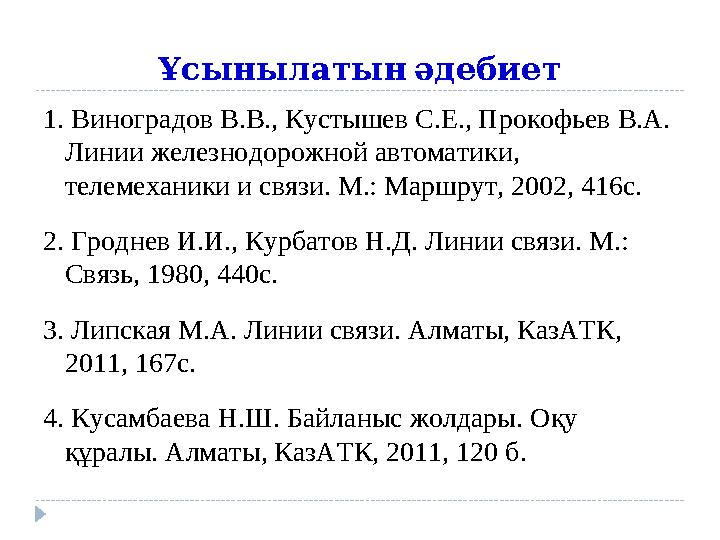 Ұсынылатын әдебиет

1. Виноградов В.В., Кустышев С.Е., Прокофьев В.А. Линии железнодорожной автоматики, телемеханики и связи. М.: Маршрут, 2002, 416с.

2. Гроднев И.И., Курбатов Н.Д. Линии связи. М.: Связь, 1980, 440с.

3. Липская М.А. Линии связи. Алматы, КазАТК, 2011, 167с.

4. Кусамбаева Н.Ш. Байланыс жолдары. Оқу құралы. Алматы, КазАТК, 2011, 120 б.